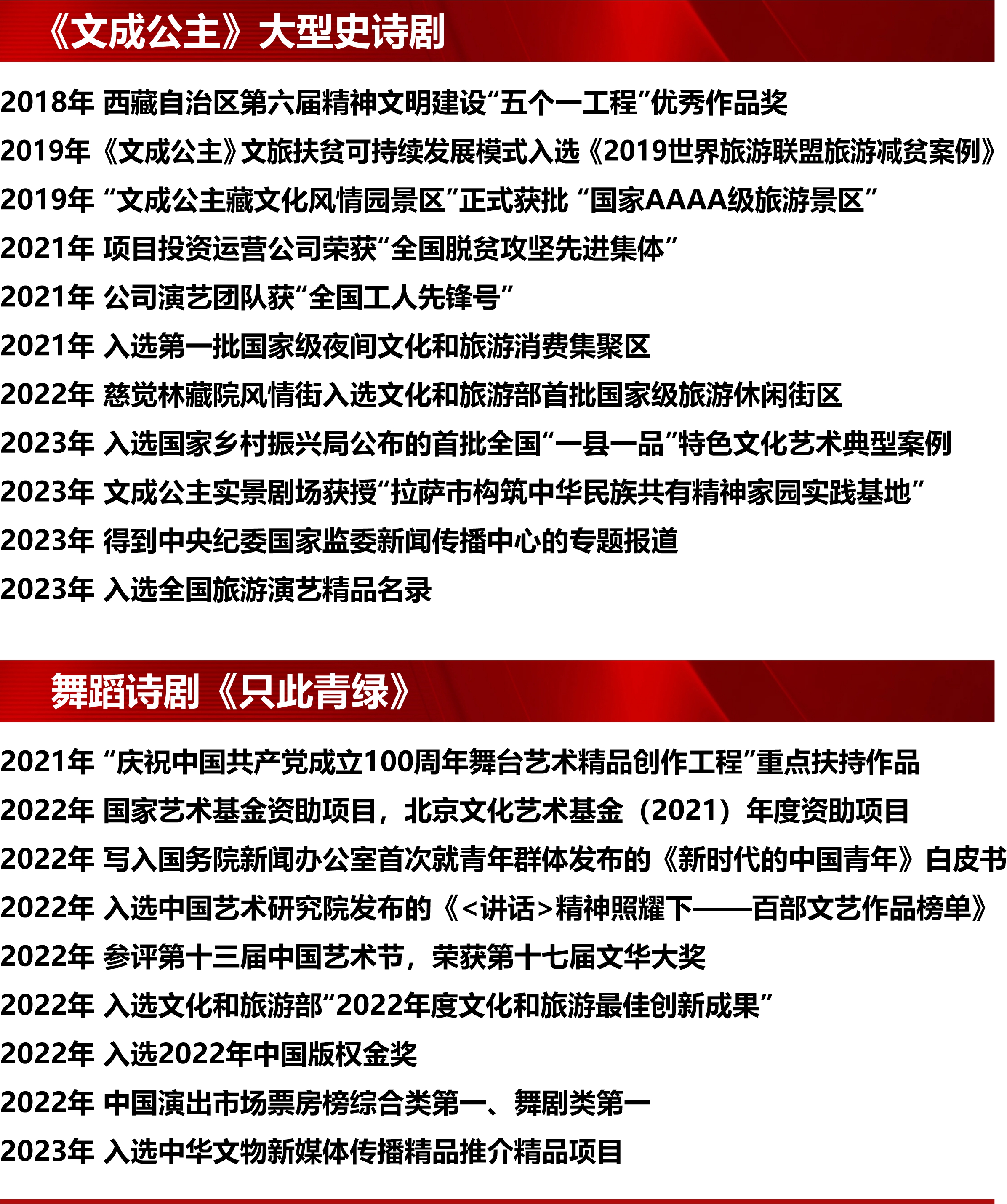 《文成公主》大型史诗剧

2018年 西藏自治区第六届精神文明建设“五个一工程”优秀作品奖

2019年《文成公主》文旅扶贫可持续发展模式入选《2019世界旅游联盟旅游减贫案例》

2019年 “文成公主藏文化风情园景区”正式获批 “国家AAAA级旅游景区”

2021年 项目投资运营公司荣获“全国脱贫攻坚先进集体”

2021年 公司演艺团队获“全国工人先锋号”

2021年 入选第一批国家级夜间文化和旅游消费集聚区

2022年 慈觉林藏院风情街入选文化和旅游部首批国家级旅游休闲街区

2023年 入选国家乡村振兴局公布的首批全国“一县一品”特色文化艺术典型案例

2023年 文成公主实景剧场获授“拉萨市构筑中华民族共有精神家园实践基地”

2023年 得到中央纪委国家监委新闻传播中心的专题报道

2023年 入选全国旅游演艺精品名录

舞蹈诗剧《只此青绿》

2021年 “庆祝中国共产党成立100周年舞台艺术精品创作工程”重点扶持作品

2022年 国家艺术基金资助项目，北京文化艺术基金（2021）年度资助项目

2022年 写入国务院新闻办公室首次就青年群体发布的《新时代的中国青年》白皮书

2022年 入选中国艺术研究院发布的《<讲话>精神照耀下——百部文艺作品榜单》

2022年 参评第十三届中国艺术节，荣获第十七届文华大奖

2022年 入选文化和旅游部“2022年度文化和旅游最佳创新成果”

2022年 入选2022年中国版权金奖

2022年 中国演出市场票房榜综合类第一、舞剧类第一

2023年 入选中华文物新媒体传播精品推介精品项目